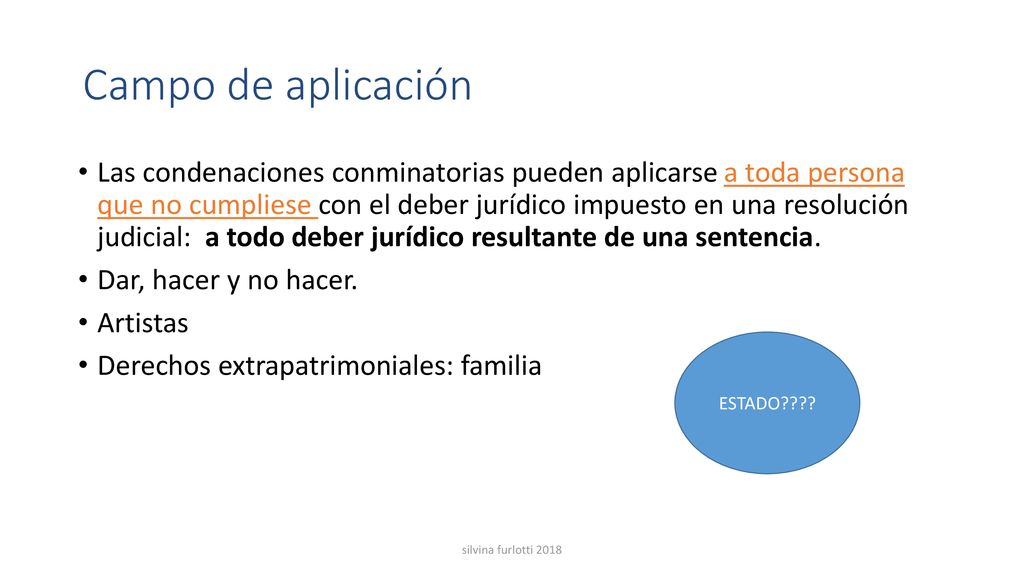 Campo de aplicación

• Las condenaciones conminatorias pueden aplicarse a toda persona que no cumpliese con el deber jurídico impuesto en una resolución judicial: a todo deber jurídico resultante de una sentencia.
• Dar, hacer y no hacer.
• Artistas
• Derechos extrapatrimoniales: familia

ESTADO????

silvina furlotti 2018